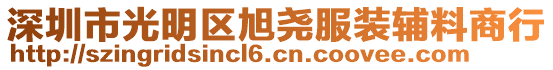 深圳市光明区旭尧服装辅料商行
http://szingridsincl6.cn.coovee.com